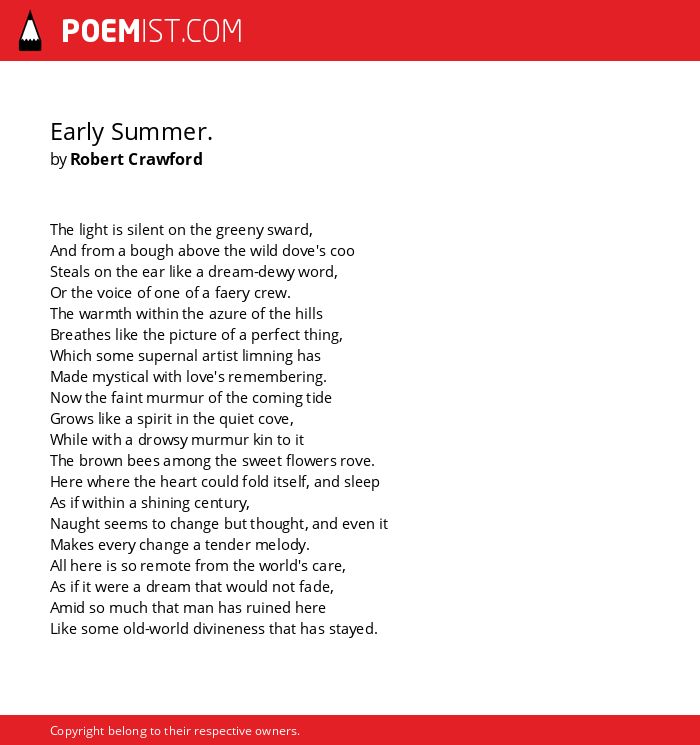 POEMIST.COM

Early Summer.
by Robert Crawford

The light is silent on the greeny sward,
And from a bough above the wild dove's coo
Steals on the ear like a dream-dewy word,
Or the voice of one of a faery crew.
The warmth within the azure of the hills
Breathes like the picture of a perfect thing,
Which some supernal artist limning has
Made mystical with love's remembering.
Now the faint murmur of the coming tide
Grows like a spirit in the quiet cove,
While with a drowsy murmur kin to it
The brown bees among the sweet flowers rove.
Here where the heart could fold itself, and sleep
As if within a shining century,
Naught seems to change but thought, and even it
Makes every change a tender melody.
All here is so remote from the world's care,
As if it were a dream that would not fade,
Amid so much that man has ruined here
Like some old-world divineness that has stayed.

Copyright belong to their respective owners.